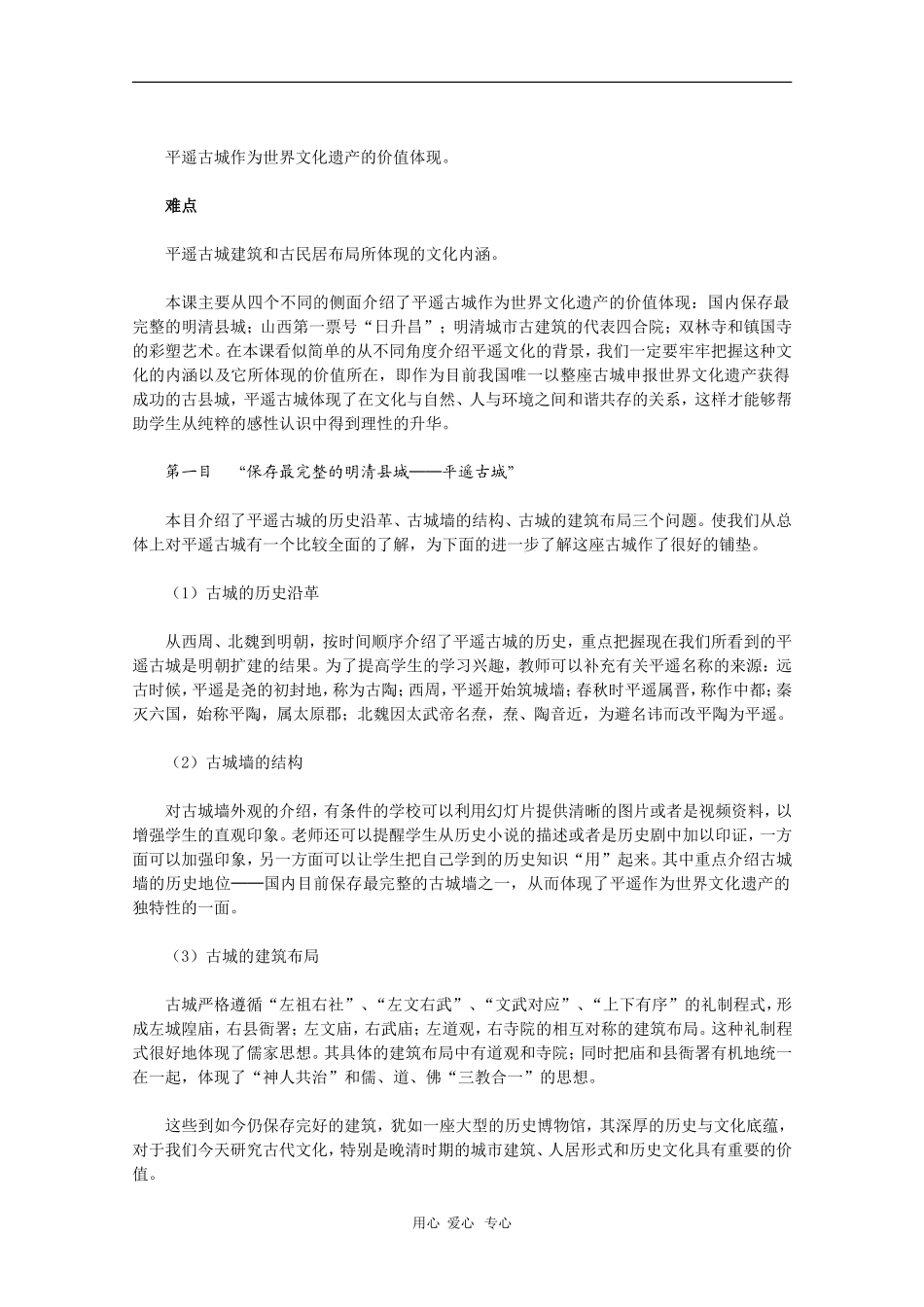 平遥古城作为世界文化遗产的价值体现。

难点

平遥古城建筑和古民居布局所体现的文化内涵。

本课主要从四个不同的侧面介绍了平遥古城作为世界文化遗产的价值体现：国内保存最完整的明清县城；山西第一票号“日升昌”；明清城市古建筑的代表四合院；双林寺和镇国寺的彩塑艺术。在本课看似简单的从不同角度介绍平遥文化的背景，我们一定要牢牢把握这种文化的内涵以及它所体现的价值所在，即作为目前我国唯一以整座古城申报世界文化遗产获得成功的古县城，平遥古城体现了在文化与自然、人与环境之间和谐共存的关系，这样才能够帮助学生从纯粹的感性认识中得到理性的升华。

第一目　“保存最完整的明清县城——平遥古城”

本目介绍了平遥古城的历史沿革、古城墙的结构、古城的建筑布局三个问题。使我们从总体上对平遥古城有一个比较全面的了解，为下面的进一步了解这座古城作了很好的铺垫。

（1）古城的历史沿革

从西周、北魏到明朝，按时间顺序介绍了平遥古城的历史，重点把握现在我们所看到的平遥古城是明朝扩建的结果。为了提高学生的学习兴趣，教师可以补充有关平遥名称的来源：远古时候，平遥是尧的初封地，称为古陶；西周，平遥开始筑城墙；春秋时平遥属晋，称作中都；秦灭六国，始称平陶，属太原郡；北魏因太武帝名焘，焘、陶音近，为避名讳而改平陶为平遥。

（2）古城墙的结构

对古城墙外观的介绍，有条件的学校可以利用幻灯片提供清晰的图片或者是视频资料，以增强学生的直观印象。老师还可以提醒学生从历史小说的描述或者是历史剧中加以印证，一方面可以加强印象，另一方面可以让学生把自己学到的历史知识“用”起来。其中重点介绍古城墙的历史地位——国内目前保存最完整的古城墙之一，从而体现了平遥作为世界文化遗产的独特性的一面。

（3）古城的建筑布局

古城严格遵循“左祖右社”、“左文右武”、“文武对应”、“上下有序”的礼制程式，形成左城隍庙，右县衙署；左文庙，右武庙；左道观，右寺院的相互对称的建筑布局。这种礼制程式很好地体现了儒家思想。其具体的建筑布局中有道观和寺院；同时把庙和县衙署有机地统一在一起，体现了“神人共治”和儒、道、佛“三教合一”的思想。

这些到如今仍保存完好的建筑，犹如一座大型的历史博物馆，其深厚的历史与文化底蕴，对于我们今天研究古代文化，特别是晚清时期的城市建筑、人居形式和历史文化具有重要的价值。

用心 爱心 专心